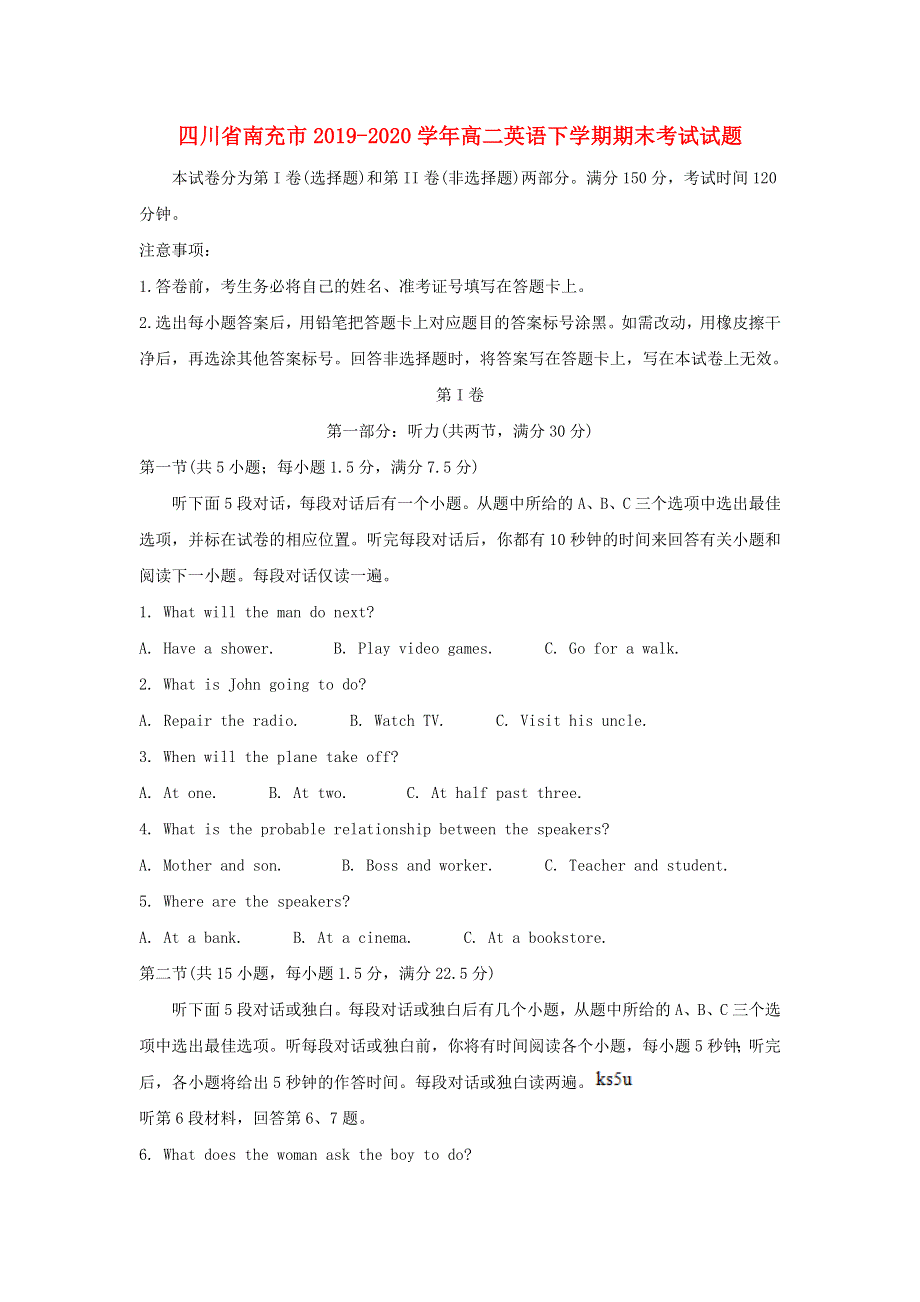 四川省南充市2019-2020学年高二英语下学期期末考试试题

本试卷分为第I卷(选择题)和第II卷(非选择题)两部分。满分150分，考试时间120分钟。

注意事项：

1.答卷前，考生务必将自己的姓名、准考证号填写在答题卡上。

2.选出每小题答案后，用铅笔把答题卡上对应题目的答案标号涂黑。如需改动，用橡皮擦干净后，再选涂其他答案标号。回答非选择题时，将答案写在答题卡上，写在本试卷上无效。

第I卷

第一部分：听力(共两节，满分30分)

第一节(共5小题；每小题1.5分，满分7.5分)

听下面5段对话，每段对话后有一个小题。从题中所给的A、B、C三个选项中选出最佳选项，并标在试卷的相应位置。听完每段对话后，你都有10秒钟的时间来回答有关小题和阅读下一小题。每段对话仅读一遍。

1. What will the man do next?

A. Have a shower. B. Play video games. C. Go for a walk.

2. What is John going to do?

A. Repair the radio. B. Watch TV. C. Visit his uncle.

3. When will the plane take off?

A. At one. B. At two. C. At half past three.

4. What is the probable relationship between the speakers?

A. Mother and son. B. Boss and worker. C. Teacher and student.

5. Where are the speakers?

A. At a bank. B. At a cinema. C. At a bookstore.

第二节(共15小题，每小题1.5分，满分22.5分)

听下面5段对话或独白。每段对话或独白后有几个小题，从题中所给的A、B、C三个选项中选出最佳选项。听每段对话或独白前，你将有时间阅读各个小题，每小题5秒钟；听完后，各小题将给出5秒钟的作答时间。每段对话或独白读两遍。ks5u

听第6段材料，回答第6、7题。

6. What does the woman ask the boy to do?